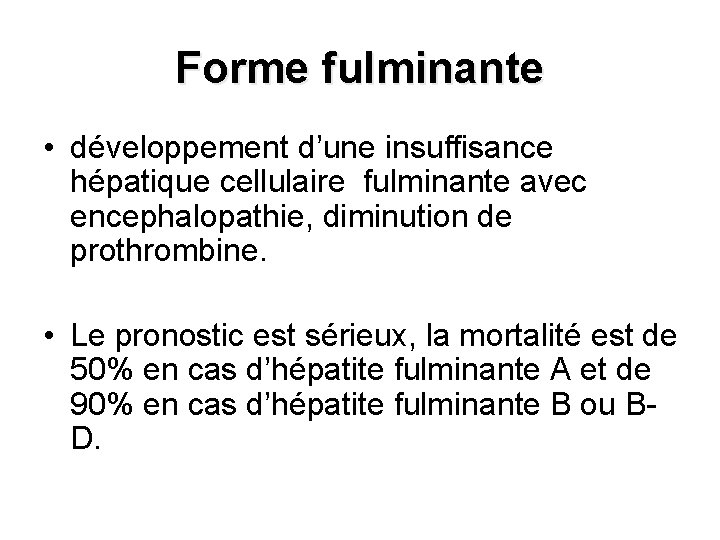 Forme fulminante

• développement d’une insuffisance hépatique cellulaire fulminante avec encephalopathie, diminution de prothrombine.

• Le pronostic est sérieux, la mortalité est de 50% en cas d’hépatite fulminante A et de 90% en cas d’hépatite fulminante B ou B-D.